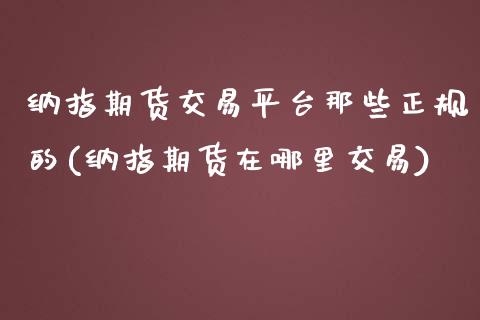 纳指期货交易平台那些正规的(纳指期货在哪里交易)